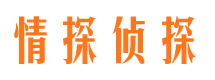 情探侦探